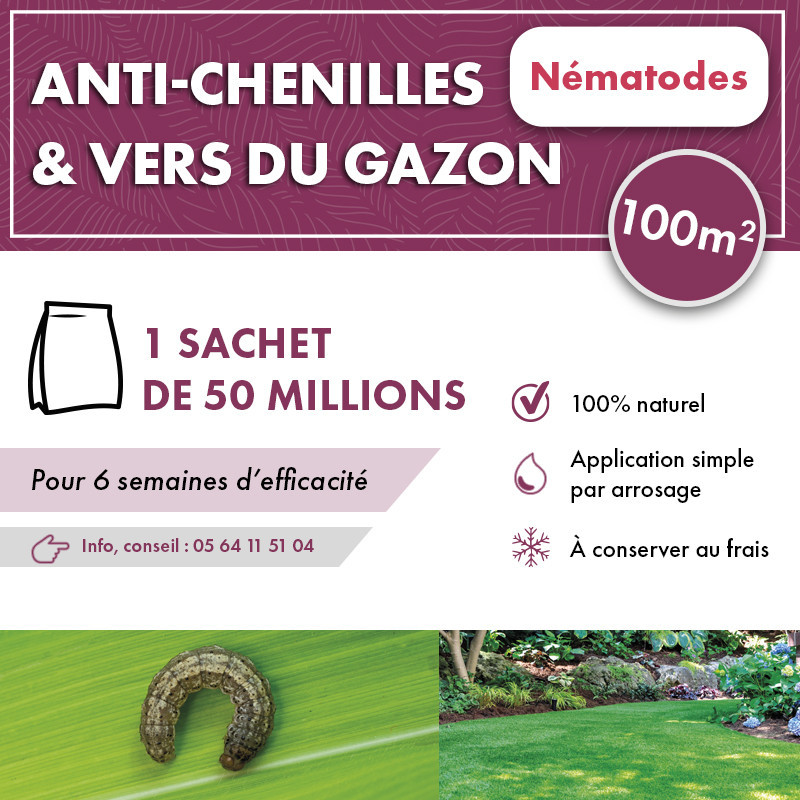 ANTI-CHENILLES & VERS DU GAZON

Nématodes

$100m^2$

1 SACHET DE 50 MILLIONS

Pour 6 semaines d'efficacité

Info, conseil : 05 64 11 51 04

100% naturel

Application simple par arrosage

À conserver au frais